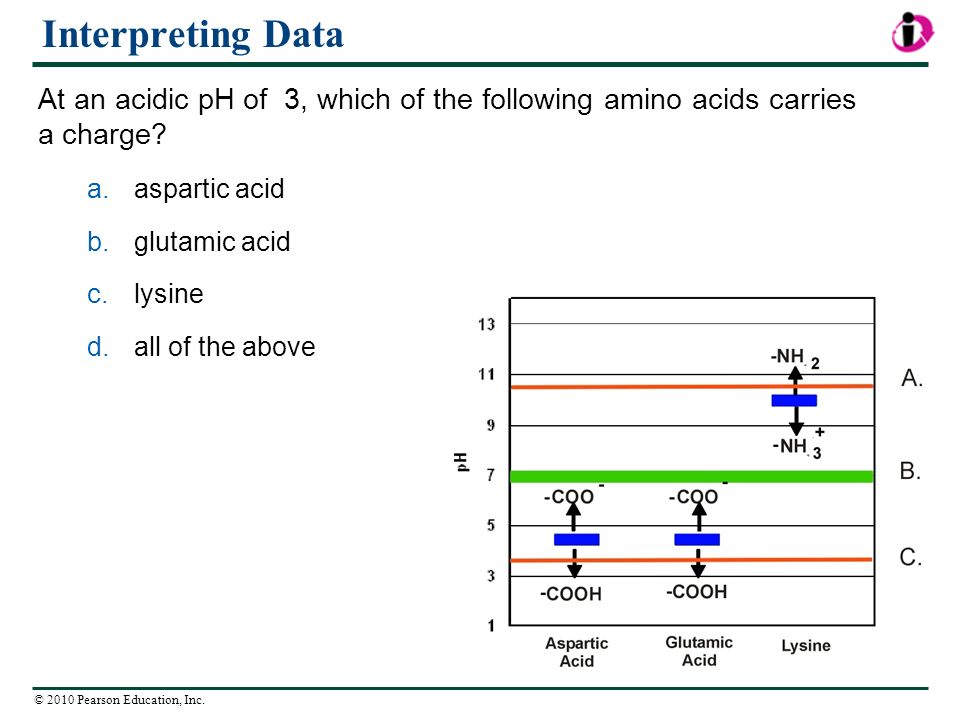 Interpreting Data

At an acidic pH of 3, which of the following amino acids carries a charge?

a. aspartic acid

b. glutamic acid

c. lysine

d. all of the above

13
11
9
7
5
3
1
pH

$-NH_2$
$-NH_3^+$
$-COO^-$
$-COO^-$
-COOH
-COOH

A.
B.
C.

Aspartic Acid
Glutamic Acid
Lysine

© 2010 Pearson Education, Inc.